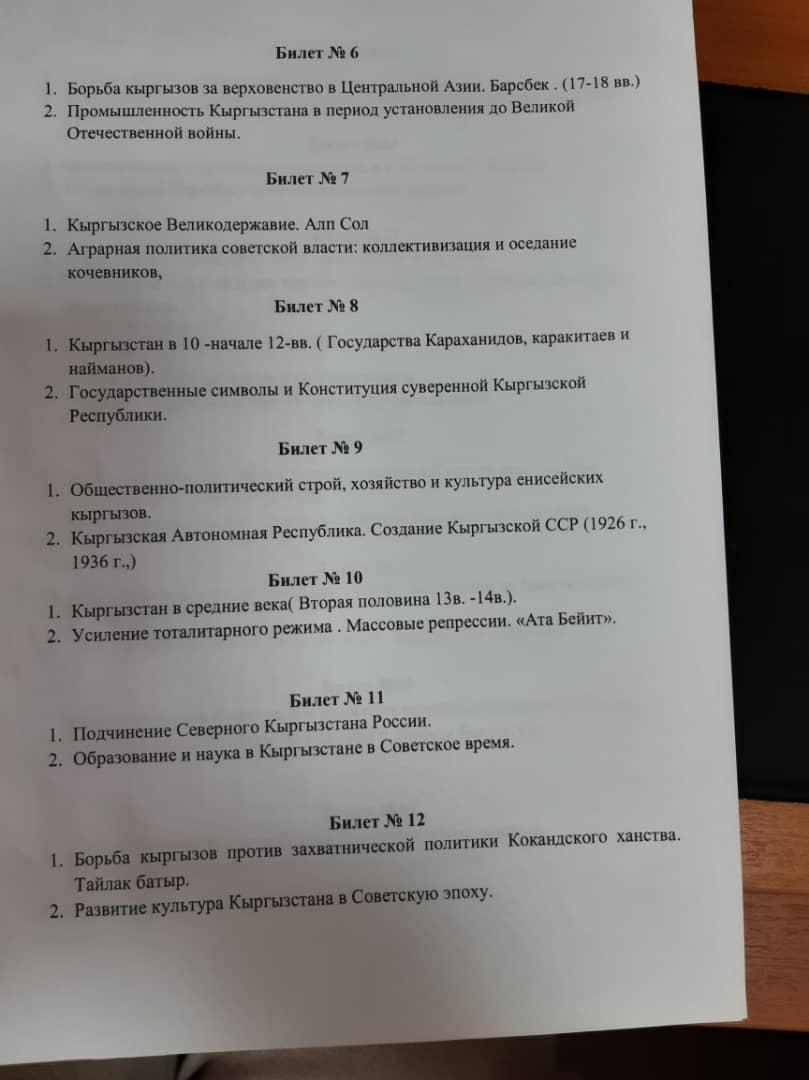 Билет № 6

1. Борьба кыргызов за верховенство в Центральной Азии. Барсбек . (17-18 вв.)
2. Промышленность Кыргызстана в период установления до Великой Отечественной войны.

Билет № 7

1. Кыргызское Великодержавие. Алп Сол
2. Аграрная политика советской власти: коллективизация и оседание кочевников,

Билет № 8

1. Кыргызстан в 10 -начале 12-вв. ( Государства Караханидов, каракитаев и найманов).
2. Государственные символы и Конституция суверенной Кыргызской Республики.

Билет № 9

1. Общественно-политический строй, хозяйство и культура енисейских кыргызов.
2. Кыргызская Автономная Республика. Создание Кыргызской ССР (1926 г., 1936 г.,)

Билет № 10

1. Кыргызстан в средние века( Вторая половина 13в. -14в.).
2. Усиление тоталитарного режима . Массовые репрессии. «Ата Бейит».

Билет № 11

1. Подчинение Северного Кыргызстана России.
2. Образование и наука в Кыргызстане в Советское время.

Билет № 12

1. Борьба кыргызов против захватнической политики Кокандского ханства. Тайлак батыр.
2. Развитие культура Кыргызстана в Советскую эпоху.